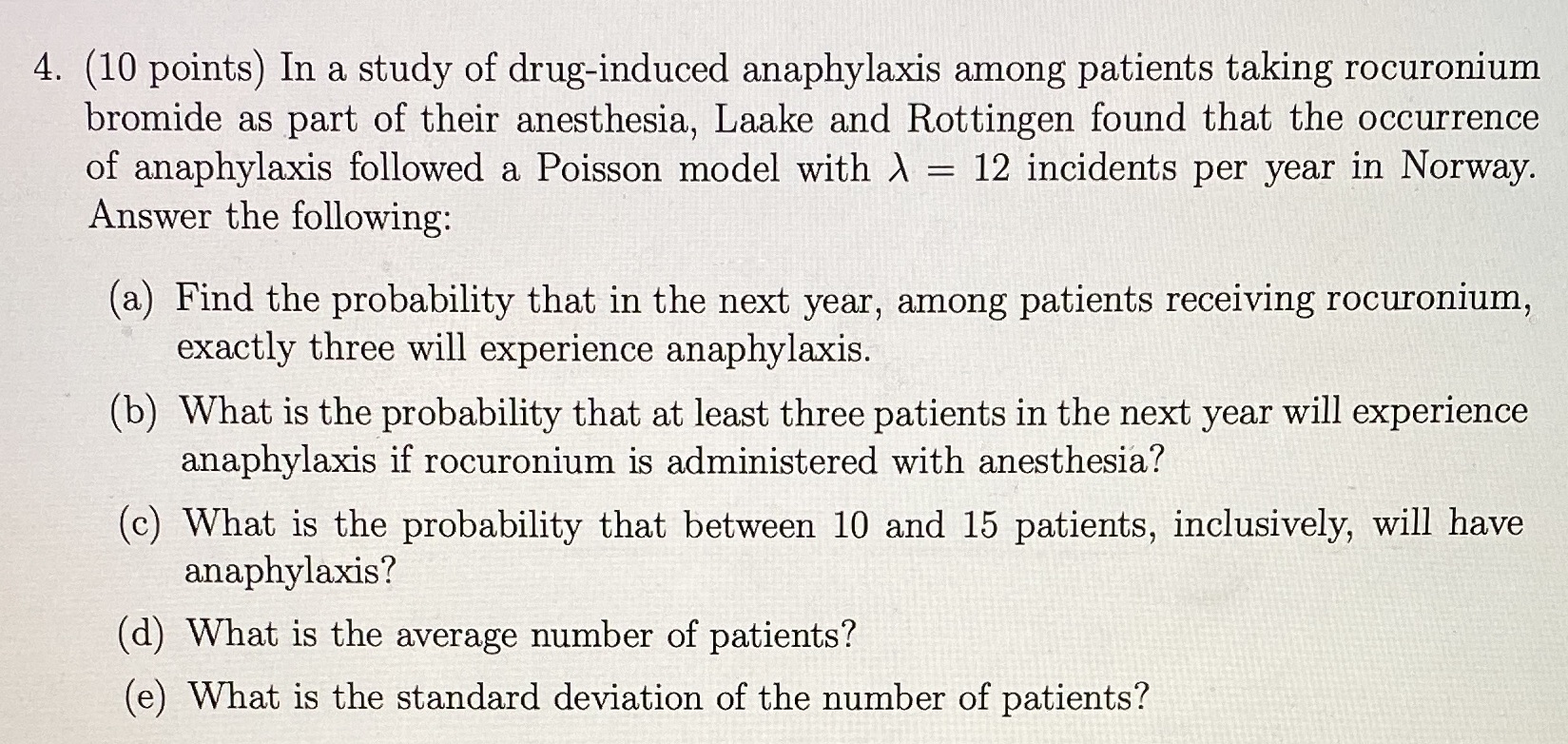 4. (10 points) In a study of drug-induced anaphylaxis among patients taking rocuronium bromide as part of their anesthesia, Laake and Rottingen found that the occurrence of anaphylaxis followed a Poisson model with $\lambda = 12$ incidents per year in Norway. Answer the following:

(a) Find the probability that in the next year, among patients receiving rocuronium, exactly three will experience anaphylaxis.

(b) What is the probability that at least three patients in the next year will experience anaphylaxis if rocuronium is administered with anesthesia?

(c) What is the probability that between 10 and 15 patients, inclusively, will have anaphylaxis?

(d) What is the average number of patients?

(e) What is the standard deviation of the number of patients?